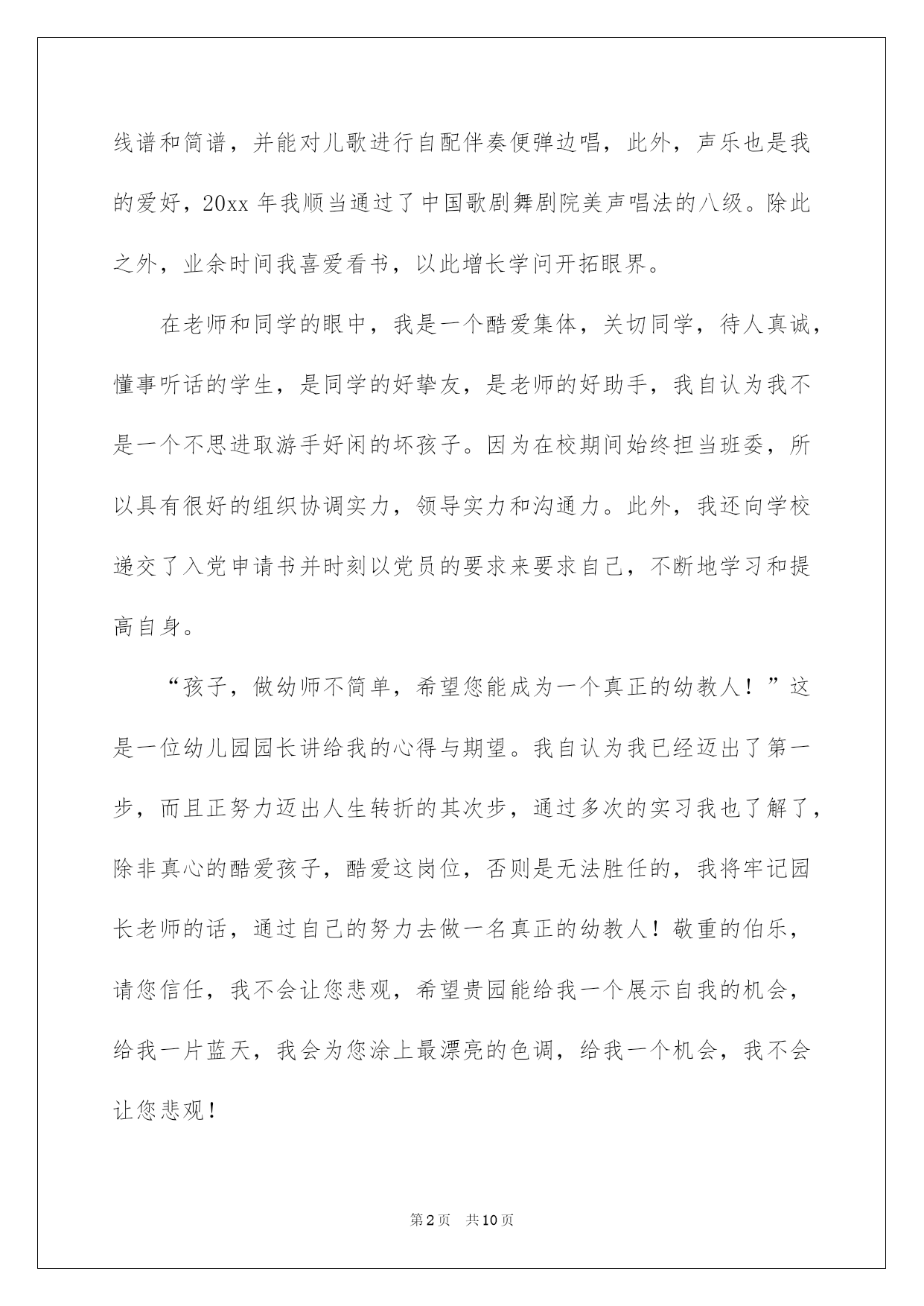 线谱和简谱，并能对儿歌进行自配伴奏便弹边唱，此外，声乐也是我的爱好，20xx 年我顺当通过了中国歌剧舞剧院美声唱法的八级。除此之外，业余时间我喜爱看书，以此增长学问开拓眼界。

在老师和同学的眼中，我是一个酷爱集体，关切同学，待人真诚，懂事听话的学生，是同学的好挚友，是老师的好助手，我自认为我不是一个不思进取游手好闲的坏孩子。因为在校期间始终担当班委，所以具有很好的组织协调实力，领导实力和沟通力。此外，我还向学校递交了入党申请书并时刻以党员的要求来要求自己，不断地学习和提高自身。

“孩子，做幼师不简单，希望您能成为一个真正的幼教人！”这是一位幼儿园园长讲给我的心得与期望。我自认为我已经迈出了第一步，而且正努力迈出人生转折的其次步，通过多次的实习我也了解了，除非真心的酷爱孩子，酷爱这岗位，否则是无法胜任的，我将牢记园长老师的话，通过自己的努力去做一名真正的幼教人！敬重的伯乐，请您信任，我不会让您悲观，希望贵园能给我一个展示自我的机会，给我一片蓝天，我会为您涂上最漂亮的色调，给我一个机会，我不会让您悲观！

第2页 共10页